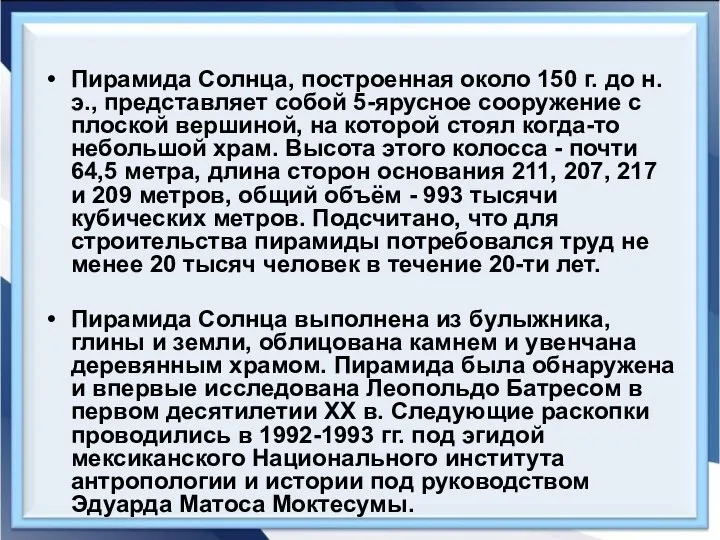 • Пирамида Солнца, построенная около 150 г. до н. э., представляет собой 5-ярусное сооружение с плоской вершиной, на которой стоял когда-то небольшой храм. Высота этого колосса - почти 64,5 метра, длина сторон основания 211, 207, 217 и 209 метров, общий объём - 993 тысячи кубических метров. Подсчитано, что для строительства пирамиды потребовался труд не менее 20 тысяч человек в течение 20-ти лет.

• Пирамида Солнца выполнена из булыжника, глины и земли, облицована камнем и увенчана деревянным храмом. Пирамида была обнаружена и впервые исследована Леопольдо Батресом в первом десятилетии XX в. Следующие раскопки проводились в 1992-1993 гг. под эгидой мексиканского Национального института антропологии и истории под руководством Эдуарда Матоса Моктесумы.